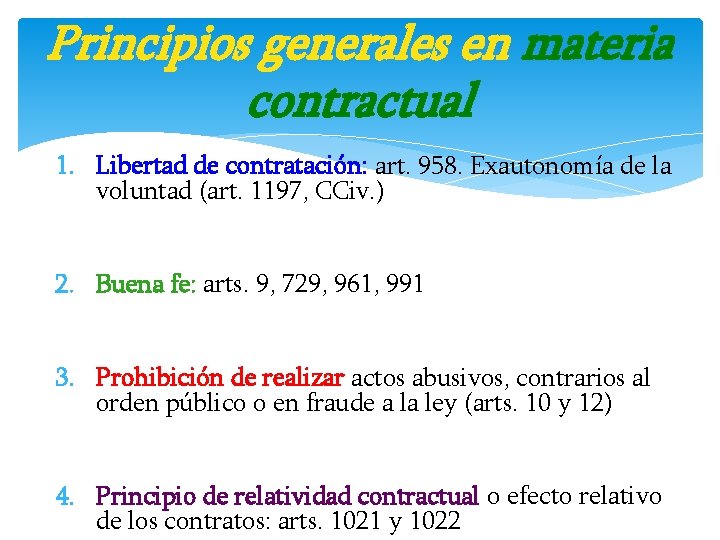 Principios generales en materia contractual

1. Libertad de contratación: art. 958. Exautonomía de la voluntad (art. 1197, CCiv.)

2. Buena fe: arts. 9, 729, 961, 991

3. Prohibición de realizar actos abusivos, contrarios al orden público o en fraude a la ley (arts. 10 y 12)

4. Principio de relatividad contractual o efecto relativo de los contratos: arts. 1021 y 1022